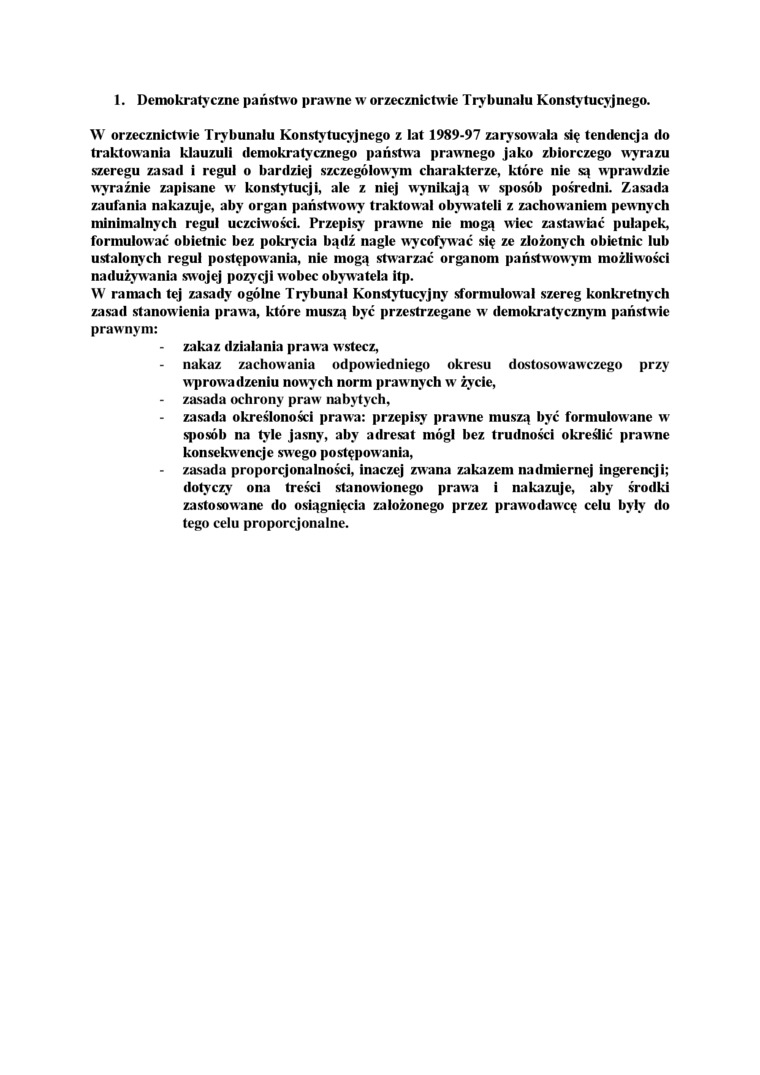 1. Demokratyczne państwo prawne w orzecznictwie Trybunału Konstytucyjnego.

W orzecznictwie Trybunału Konstytucyjnego z lat 1989-97 zarysowała się tendencja do traktowania klauzuli demokratycznego państwa prawnego jako zbiorczego wyrazu szeregu zasad i reguł o bardziej szczegółowym charakterze, które nie są wprawdzie wyraźnie zapisane w konstytucji, ale z niej wynikają w sposób pośredni. Zasada zaufania nakazuje, aby organ państwowy traktował obywateli z zachowaniem pewnych minimalnych reguł uczciwości. Przepisy prawne nie mogą wiec zastawiać pułapek, formułować obietnic bez pokrycia bądź nagle wycofywać się ze złożonych obietnic lub ustalonych reguł postępowania, nie mogą stwarzać organom państwowym możliwości nadużywania swojej pozycji wobec obywatela itp.
W ramach tej zasady ogólne Trybunał Konstytucyjny sformułował szereg konkretnych zasad stanowienia prawa, które muszą być przestrzegane w demokratycznym państwie prawnym:
- zakaz działania prawa wstecz,
- nakaz zachowania odpowiedniego okresu dostosowawczego przy wprowadzeniu nowych norm prawnych w życie,
- zasada ochrony praw nabytych,
- zasada określoności prawa: przepisy prawne muszą być formułowane w sposób na tyle jasny, aby adresat mógł bez trudności określić prawne konsekwencje swego postępowania,
- zasada proporcjonalności, inaczej zwana zakazem nadmiernej ingerencji; dotyczy ona treści stanowionego prawa i nakazuje, aby środki zastosowane do osiągnięcia założonego przez prawodawcę celu były do tego celu proporcjonalne.